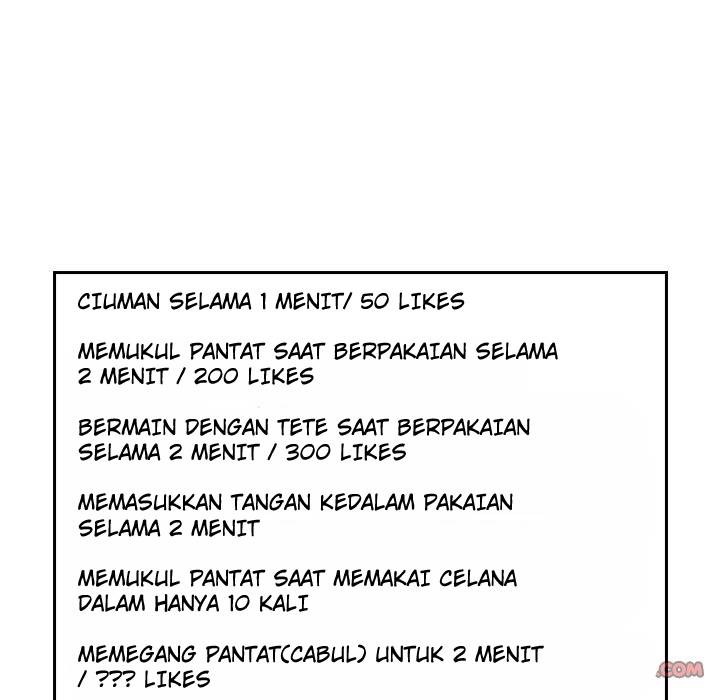 CIUMAN SELAMA 1 MENIT/ 50 LIKES

MEMUKUL PANTAT SAAT BERPAKAIAN SELAMA 2 MENIT / 200 LIKES

BERMAIN DENGAN TETE SAAT BERPAKAIAN SELAMA 2 MENIT / 300 LIKES

MEMASUKKAN TANGAN KEDALAM PAKAIAN SELAMA 2 MENIT

MEMUKUL PANTAT SAAT MEMAKAI CELANA DALAM HANYA 10 KALI

MEMEGANG PANTAT(CABUL) UNTUK 2 MENIT / ??? LIKES

.COM